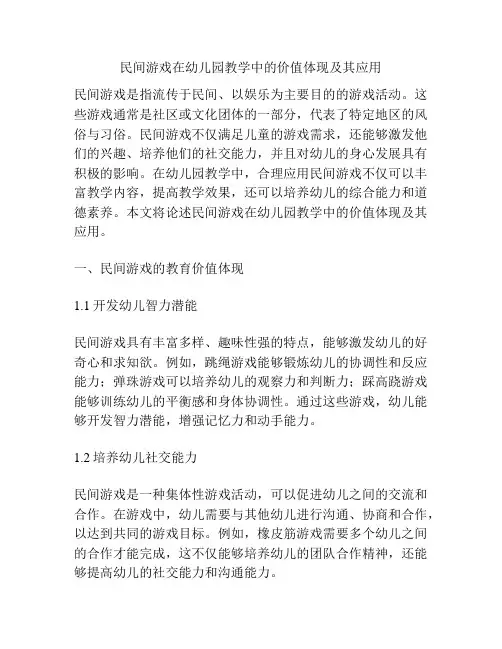 民间游戏在幼儿园教学中的价值体现及其应用

民间游戏是指流传于民间、以娱乐为主要目的的游戏活动。这些游戏通常是社区或文化团体的一部分，代表了特定地区的风俗与习俗。民间游戏不仅满足儿童的游戏需求，还能够激发他们的兴趣、培养他们的社交能力，并且对幼儿的身心发展具有积极的影响。在幼儿园教学中，合理应用民间游戏不仅可以丰富教学内容，提高教学效果，还可以培养幼儿的综合能力和道德素养。本文将论述民间游戏在幼儿园教学中的价值体现及其应用。

一、民间游戏的教育价值体现

1.1 开发幼儿智力潜能

民间游戏具有丰富多样、趣味性强的特点，能够激发幼儿的好奇心和求知欲。例如，跳绳游戏能够锻炼幼儿的协调性和反应能力；弹珠游戏可以培养幼儿的观察力和判断力；踩高跷游戏能够训练幼儿的平衡感和身体协调性。通过这些游戏，幼儿能够开发智力潜能，增强记忆力和动手能力。

1.2 培养幼儿社交能力

民间游戏是一种集体性游戏活动，可以促进幼儿之间的交流和合作。在游戏中，幼儿需要与其他幼儿进行沟通、协商和合作，以达到共同的游戏目标。例如，橡皮筋游戏需要多个幼儿之间的合作才能完成，这不仅能够培养幼儿的团队合作精神，还能够提高幼儿的社交能力和沟通能力。